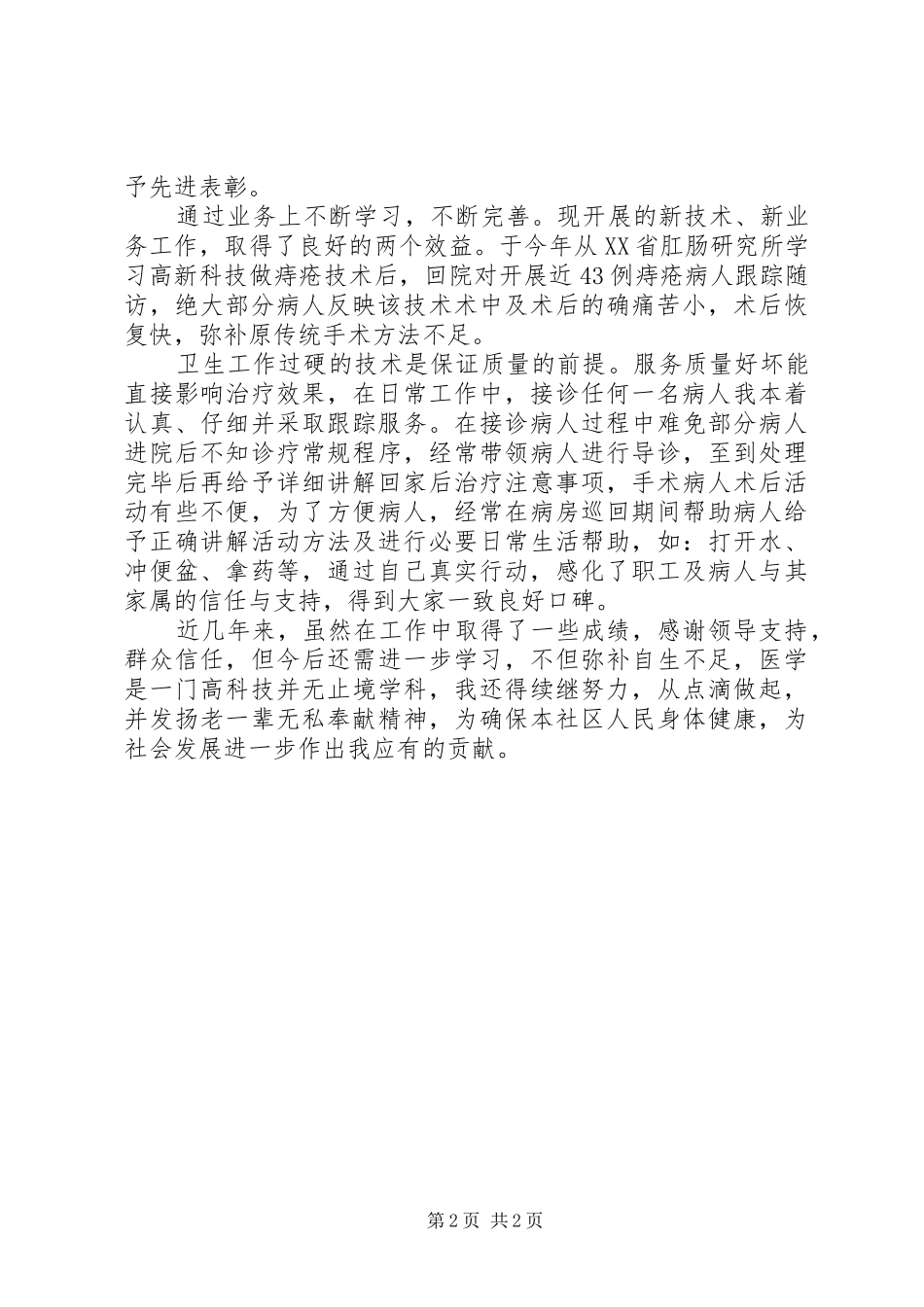 予先进表彰。

通过业务上不断学习，不断完善。现开展的新技术、新业务工作，取得了良好的两个效益。于今年从XX省肛肠研究所学习高新科技做痔疮技术后，回院对开展近43例痔疮病人跟踪随访，绝大部分病人反映该技术术中及术后的确痛苦小，术后恢复快，弥补原传统手术方法不足。

卫生工作过硬的技术是保证质量的前提。服务质量好坏能直接影响治疗效果，在日常工作中，接诊任何一名病人我本着认真、仔细并采取跟踪服务。在接诊病人过程中难免部分病人进院后不知诊疗常规程序，经常带领病人进行导诊，至到处理完毕后再给予详细讲解回家后治疗注意事项，手术病人术后活动有些不便，为了方便病人，经常在病房巡回期间帮助病人给予正确讲解活动方法及进行必要日常生活帮助，如：打开水、冲便盆、拿药等，通过自己真实行动，感化了职工及病人与其家属的信任与支持，得到大家一致良好口碑。

近几年来，虽然在工作中取得了一些成绩，感谢领导支持，群众信任，但今后还需进一步学习，不但弥补自生不足，医学是一门高科技并无止境学科，我还得续继努力，从点滴做起，并发扬老一辈无私奉献精神，为确保本社区人民身体健康，为社会发展进一步作出我应有的贡献。

第2页 共2页